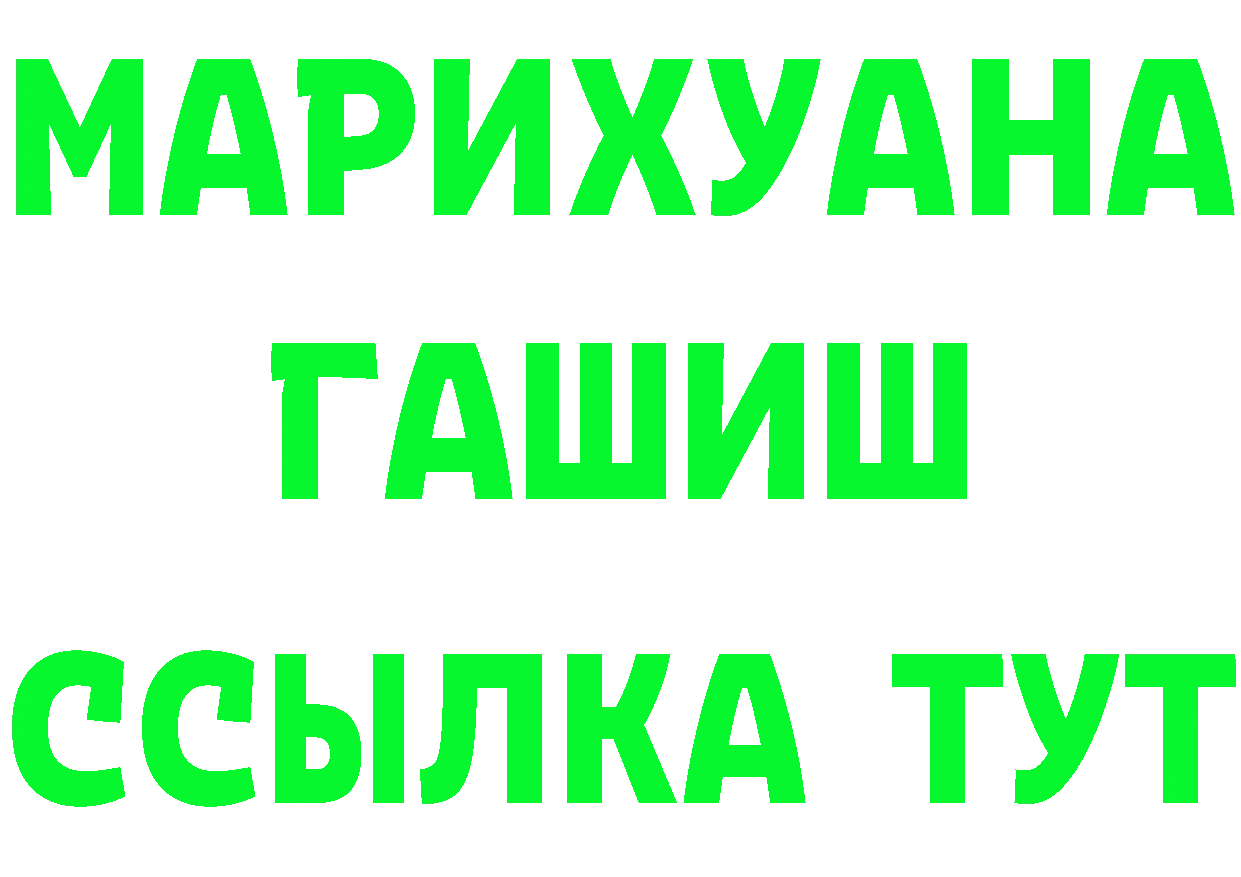 МАРИХУАНА
ГАШИШ
ССЫЛКА ТУТ